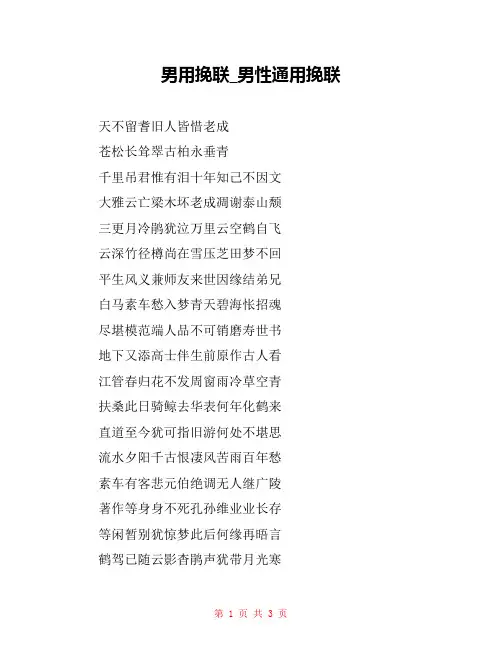 男用挽联_男性通用挽联

天不留耆旧人皆惜老成

苍松长耸翠古柏永垂青

千里吊君惟有泪十年知己不因文

大雅云亡梁木坏老成凋谢泰山颓

三更月冷鹃犹泣万里云空鹤自飞

云深竹径樽尚在雪压芝田梦不回

平生风义兼师友来世因缘结弟兄

白马素车愁入梦青天碧海怅招魂

尽堪模范端人品不可销磨寿世书

地下又添高士伴生前原作古人看

江管春归花不发周窗雨冷草空青

扶桑此日骑鲸去华表何年化鹤来

直道至今犹可指旧游何处不堪思

流水夕阳千古恨凄风苦雨百年愁

素车有客悲元伯绝调无人继广陵

著作等身身不死孔孙维业业长存

等闲暂别犹惊梦此后何缘再晤言

鹤驾已随云影杳鹃声犹带月光寒

第 1 页 共 3 页